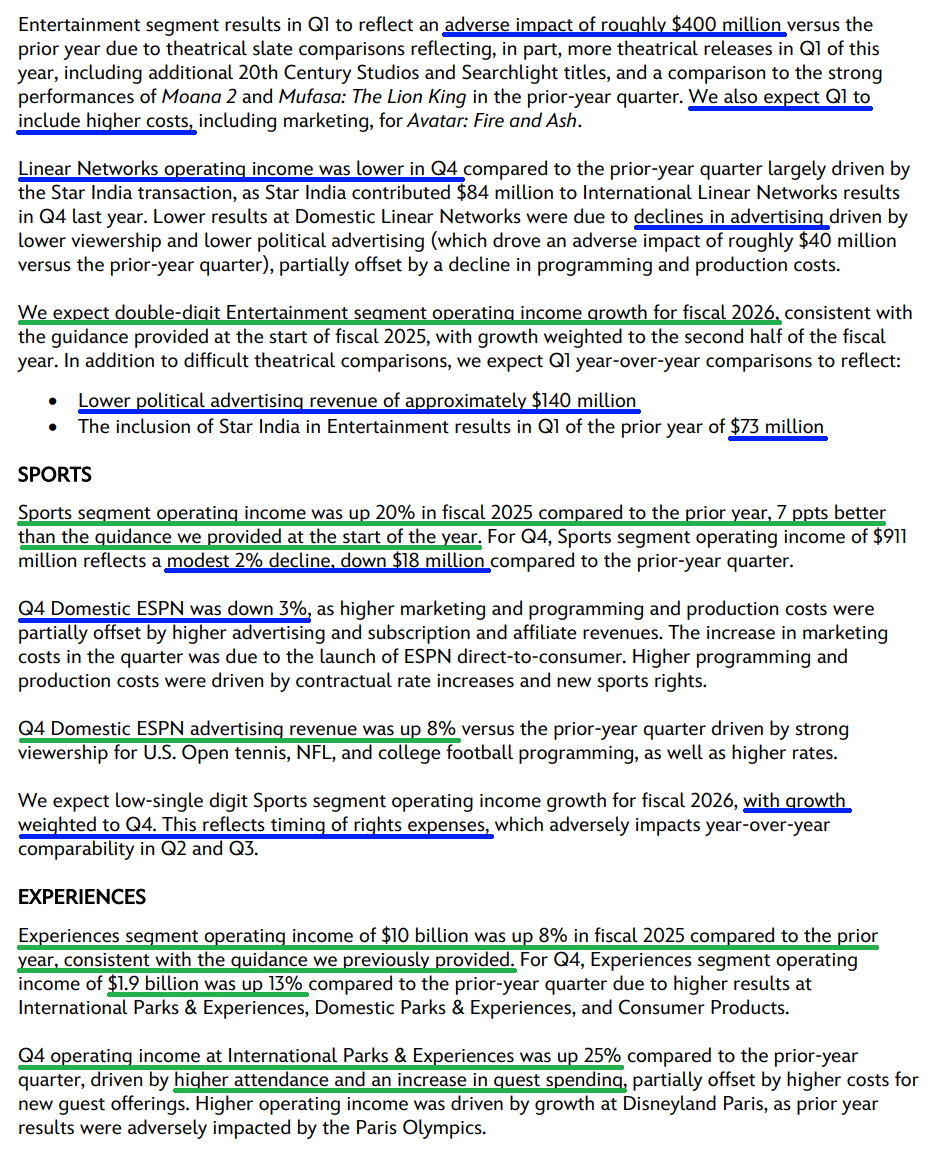 Entertainment segment results in Q1 to reflect an adverse impact of roughly $400 million versus the prior year due to theatrical slate comparisons reflecting, in part, more theatrical releases in Q1 of this year, including additional 20th Century Studios and Searchlight titles, and a comparison to the strong performances of Moana 2 and Mufasa: The Lion King in the prior-year quarter. We also expect Q1 to include higher costs, including marketing, for Avatar: Fire and Ash.

Linear Networks operating income was lower in Q4 compared to the prior-year quarter largely driven by the Star India transaction, as Star India contributed $84 million to International Linear Networks results in Q4 last year. Lower results at Domestic Linear Networks were due to declines in advertising driven by lower viewership and lower political advertising (which drove an adverse impact of roughly $40 million versus the prior-year quarter), partially offset by a decline in programming and production costs.

We expect double-digit Entertainment segment operating income growth for fiscal 2026, consistent with the guidance provided at the start of fiscal 2025, with growth weighted to the second half of the fiscal year. In addition to difficult theatrical comparisons, we expect Q1 year-over-year comparisons to reflect:

• Lower political advertising revenue of approximately $140 million
• The inclusion of Star India in Entertainment results in Q1 of the prior year of $73 million

SPORTS

Sports segment operating income was up 20% in fiscal 2025 compared to the prior year, 7 ppts better than the guidance we provided at the start of the year. For Q4, Sports segment operating income of $911 million reflects a modest 2% decline, down $18 million compared to the prior-year quarter.

Q4 Domestic ESPN was down 3%, as higher marketing and programming and production costs were partially offset by higher advertising and subscription and affiliate revenues. The increase in marketing costs in the quarter was due to the launch of ESPN direct-to-consumer. Higher programming and production costs were driven by contractual rate increases and new sports rights.

Q4 Domestic ESPN advertising revenue was up 8% versus the prior-year quarter driven by strong viewership for U.S. Open tennis, NFL, and college football programming, as well as higher rates.

We expect low-single digit Sports segment operating income growth for fiscal 2026, with growth weighted to Q4. This reflects timing of rights expenses, which adversely impacts year-over-year comparability in Q2 and Q3.

EXPERIENCES

Experiences segment operating income of $10 billion was up 8% in fiscal 2025 compared to the prior year, consistent with the guidance we previously provided. For Q4, Experiences segment operating income of $1.9 billion was up 13% compared to the prior-year quarter due to higher results at International Parks & Experiences, Domestic Parks & Experiences, and Consumer Products.

Q4 operating income at International Parks & Experiences was up 25% compared to the prior-year quarter, driven by higher attendance and an increase in guest spending, partially offset by higher costs for new guest offerings. Higher operating income was driven by growth at Disneyland Paris, as prior year results were adversely impacted by the Paris Olympics.